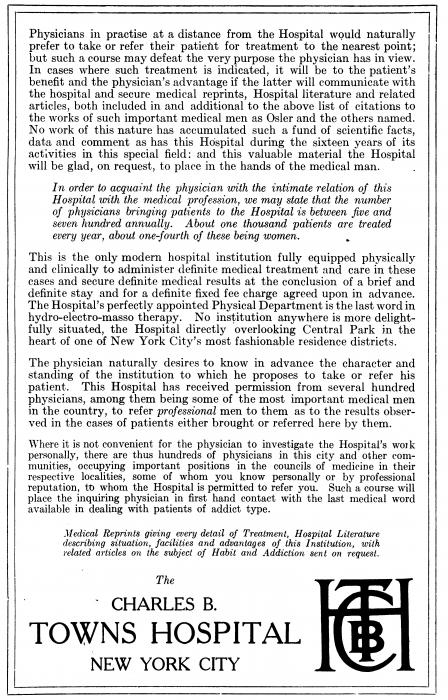 Physicians in practise at a distance from the Hospital would naturally prefer to take or refer their patient for treatment to the nearest point; but such a course may defeat the very purpose the physician has in view. In cases where such treatment is indicated, it will be to the patient's benefit and the physician's advantage if the latter will communicate with the hospital and secure medical reprints, Hospital literature and related articles, both included in and additional to the above list of citations to the works of such important medical men as Osler and the others named. No work of this nature has accumulated such a fund of scientific facts, data and comment as has this Hospital during the sixteen years of its activities in this special field: and this valuable material the Hospital will be glad, on request, to place in the hands of the medical man.

In order to acquaint the physician with the intimate relation of this Hospital with the medical profession, we may state that the number of physicians bringing patients to the Hospital is between five and seven hundred annually. About one thousand patients are treated every year, about one-fourth of these being women.

This is the only modern hospital institution fully equipped physically and clinically to administer definite medical treatment and care in these cases and secure definite medical results at the conclusion of a brief and definite stay and for a definite fixed fee charge agreed upon in advance. The Hospital's perfectly appointed Physical Department is the last word in hydro-electro-masso therapy. No institution anywhere is more delightfully situated, the Hospital directly overlooking Central Park in the heart of one of New York City's most fashionable residence districts.

The physician naturally desires to know in advance the character and standing of the institution to which he proposes to take or refer his patient. This Hospital has received permission from several hundred physicians, among them being some of the most important medical men in the country, to refer professional men to them as to the results observed in the cases of patients either brought or referred here by them.

Where it is not convenient for the physician to investigate the Hospital's work personally, there are thus hundreds of physicians in this city and other communities, occupying important positions in the councils of medicine in their respective localities, some of whom you know personally or by professional reputation, to whom the Hospital is permitted to refer you. Such a course will place the inquiring physician in first hand contact with the last medical word available in dealing with patients of addict type.

Medical Reprints giving every detail of Treatment, Hospital Literature describing situation, facilities and advantages of this Institution, with related articles on the subject of Habit and Addiction sent on request.

The
CHARLES B.
TOWNS HOSPITAL
NEW YORK CITY

CBTH